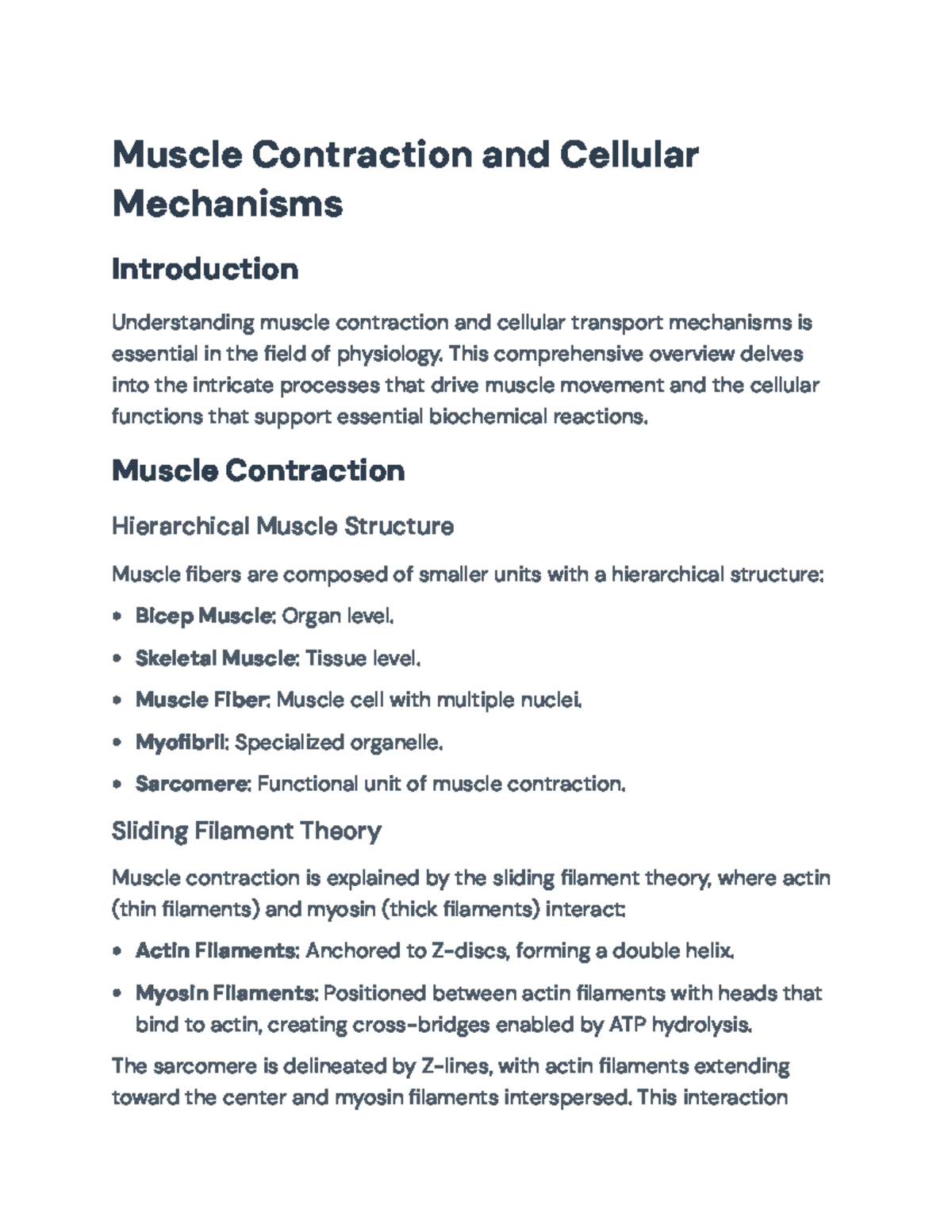 Muscle Contraction and Cellular Mechanisms

Introduction

Understanding muscle contraction and cellular transport mechanisms is essential in the field of physiology. This comprehensive overview delves into the intricate processes that drive muscle movement and the cellular functions that support essential biochemical reactions.

Muscle Contraction

Hierarchical Muscle Structure

Muscle fibers are composed of smaller units with a hierarchical structure:

• Bicep Muscle: Organ level.

• Skeletal Muscle: Tissue level.

• Muscle Fiber: Muscle cell with multiple nuclei.

• Myofibril: Specialized organelle.

• Sarcomere: Functional unit of muscle contraction.

Sliding Filament Theory

Muscle contraction is explained by the sliding filament theory, where actin (thin filaments) and myosin (thick filaments) interact:

• Actin Filaments: Anchored to Z-discs, forming a double helix.

• Myosin Filaments: Positioned between actin filaments with heads that bind to actin, creating cross-bridges enabled by ATP hydrolysis.

The sarcomere is delineated by Z-lines, with actin filaments extending toward the center and myosin filaments interspersed. This interaction